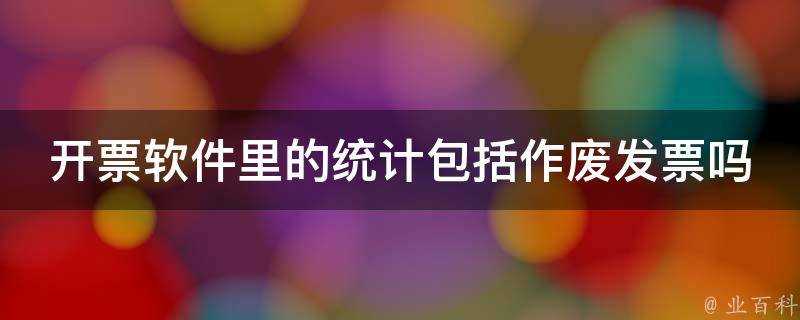 开票软件里的统计包括作废发票吗

@ 业百科